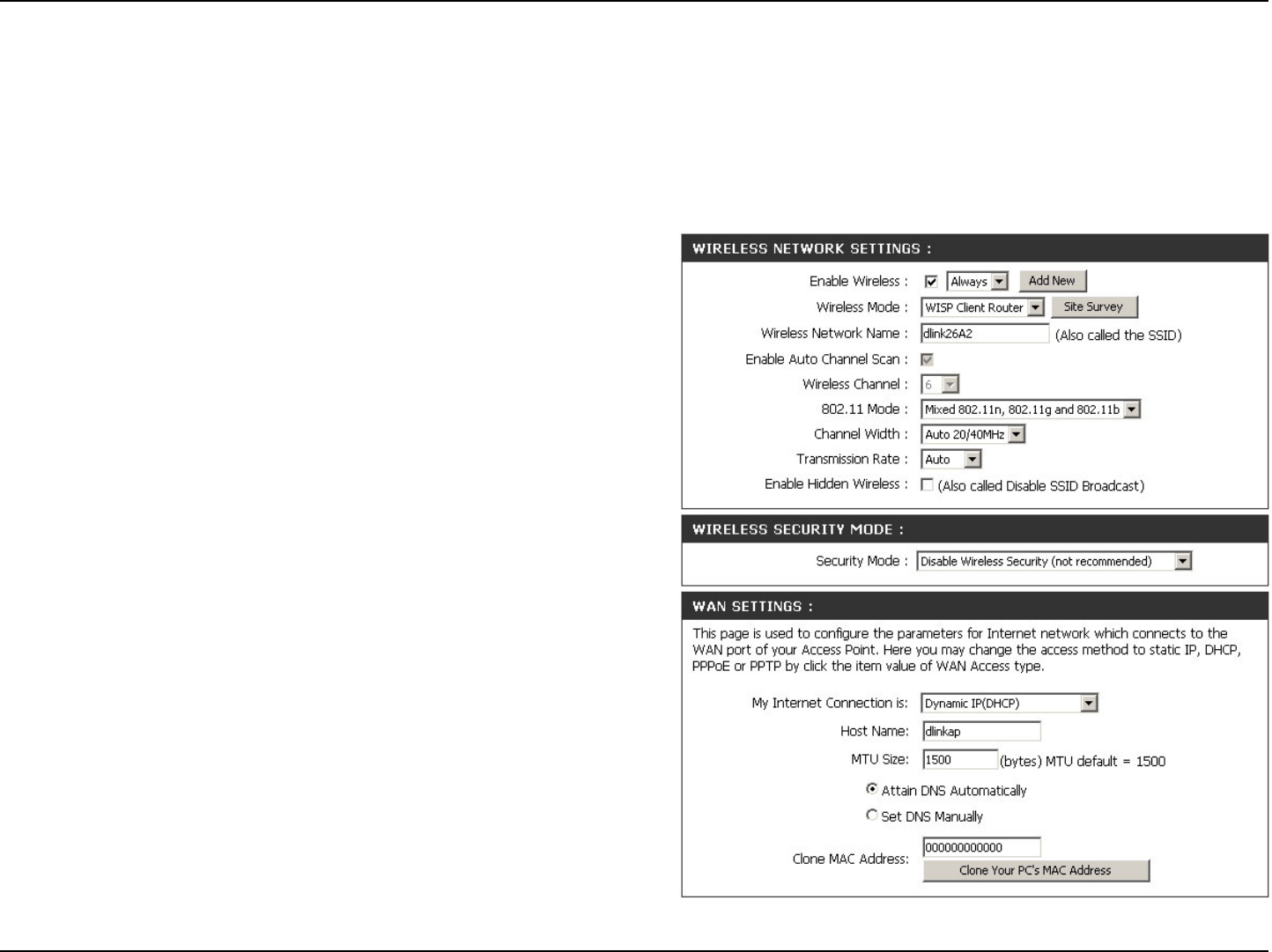 WIRELESS NETWORK SETTINGS :

Enable Wireless : Always Add New

Wireless Mode : WISP Client Router Site Survey

Wireless Network Name : dlink26A2 (Also called the SSID)

Enable Auto Channel Scan :

Wireless Channel : 6

802.11 Mode : Mixed 802.11n, 802.11g and 802.11b

Channel Width : Auto 20/40MHz

Transmission Rate : Auto

Enable Hidden Wireless : (Also called Disable SSID Broadcast)

WIRELESS SECURITY MODE :

Security Mode : Disable Wireless Security (not recommended)

WAN SETTINGS :

This page is used to configure the parameters for Internet network which connects to the WAN port of your Access Point. Here you may change the access method to static IP, DHCP, PPPoE or PPTP by click the item value of WAN Access type.

My Internet Connection is: Dynamic IP(DHCP)

Host Name: dlinkap

MTU Size: 1500 (bytes) MTU default = 1500

Attain DNS Automatically

Set DNS Manually

Clone MAC Address: 000000000000

Clone Your PC's MAC Address